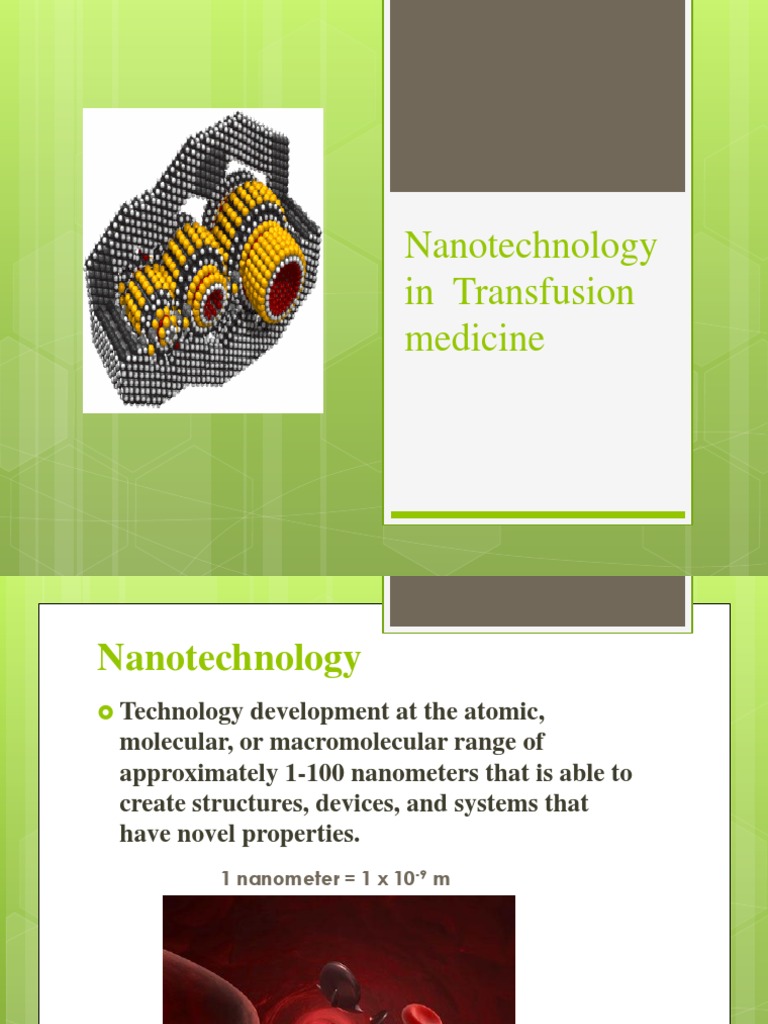 Nanotechnology in Transfusion medicine

Nanotechnology

Technology development at the atomic, molecular, or macromolecular range of approximately 1-100 nanometers that is able to create structures, devices, and systems that have novel properties.

1 nanometer = 1 x $10^{-9}$ m